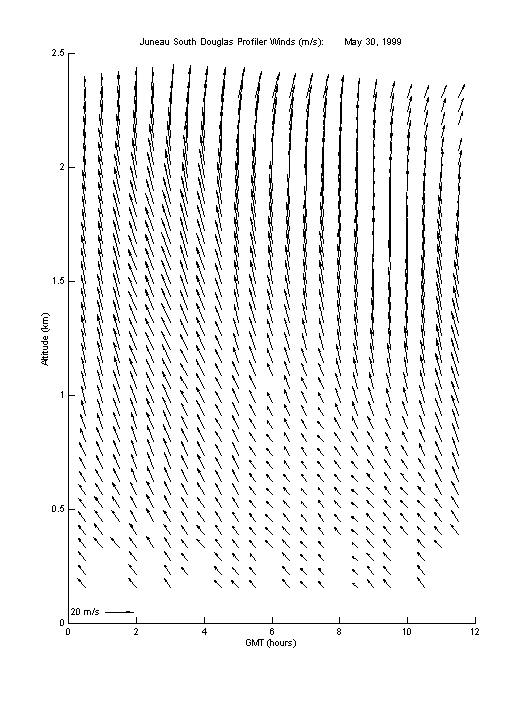 Juneau South Douglas Profiler Winds (m/s): May 30, 1999

2.5
2
1.5
1
0.5
0

Altitude (km)

20 m/s

0 2 4 6 8 10 12

GMT (hours)